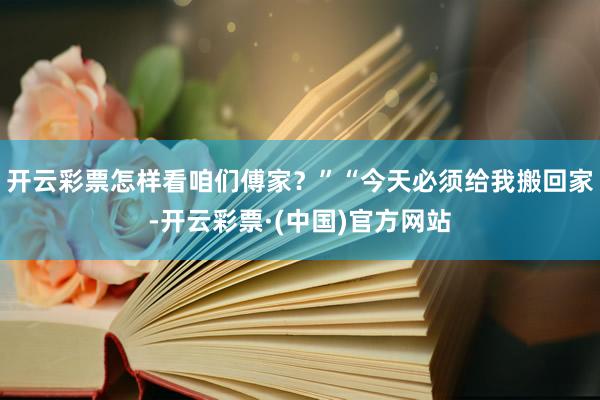 开云彩票怎样看咱们傅家？”“今天必须给我搬回家-开云彩票·(中国)官方网站